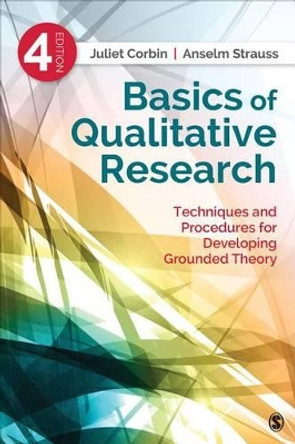 4 EDITION

Juliet Corbin | Anselm Strauss

Basics of Qualitative Research

Techniques and Procedures for Developing Grounded Theory

S